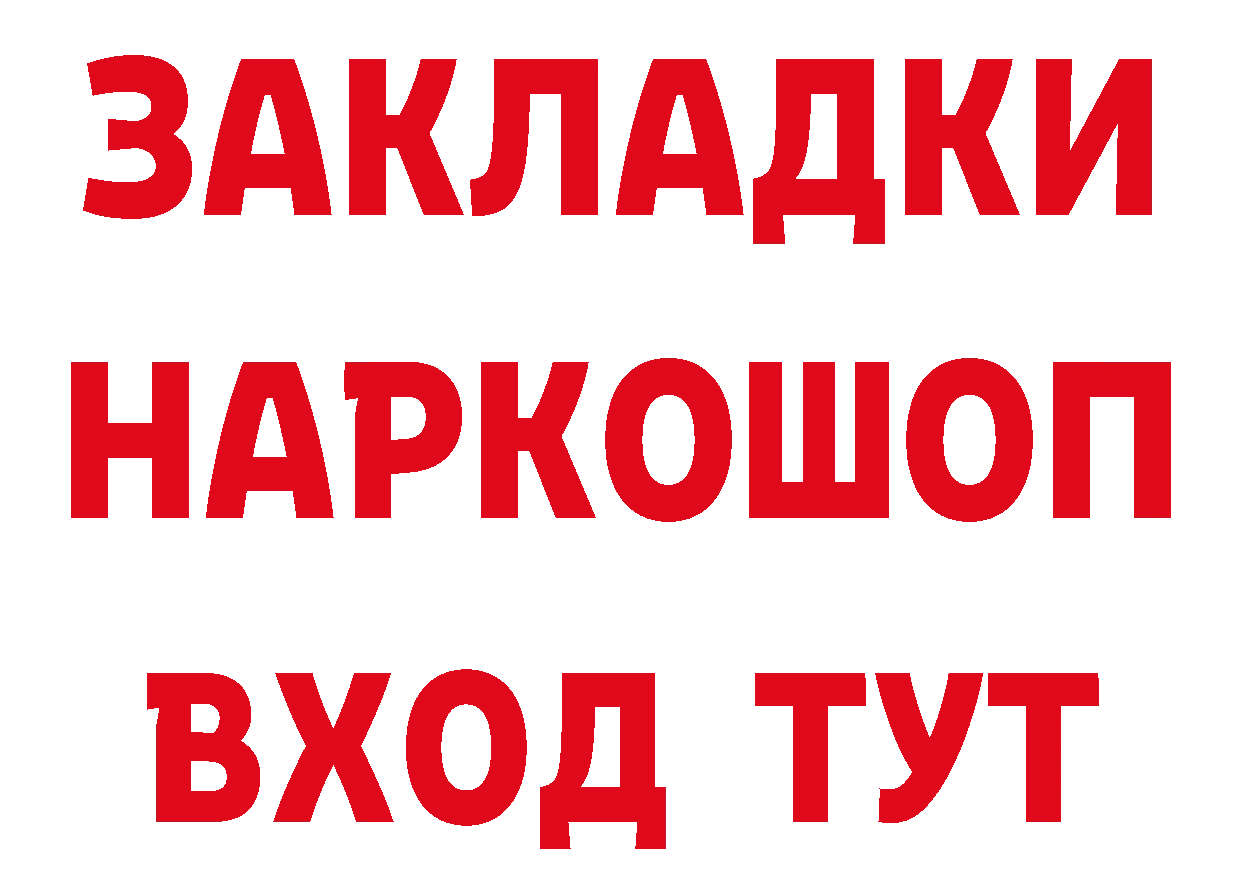 ЗАКЛАДКИ НАРКОШОП ВХОД ТУТ